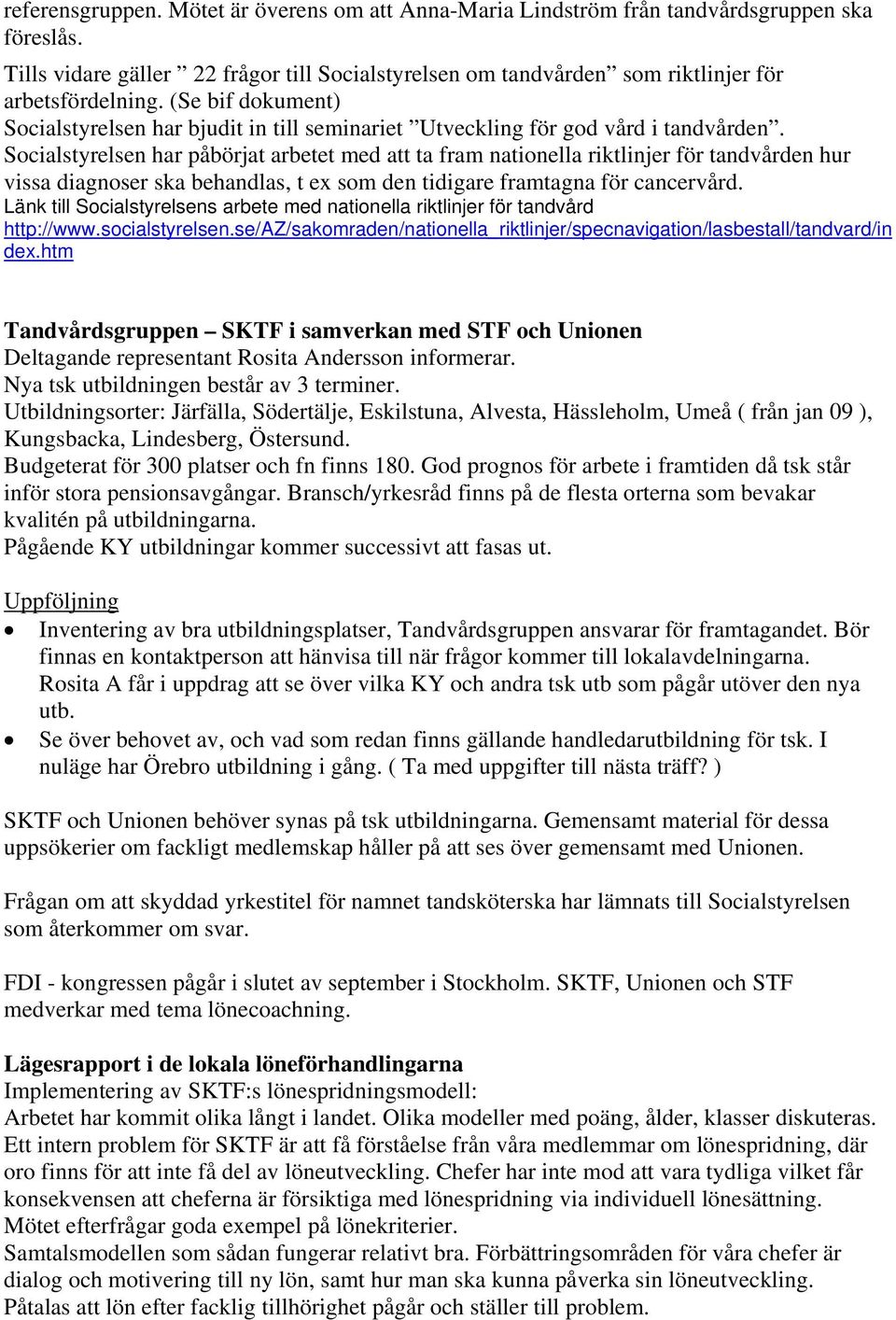 referensgruppen. Mötet är överens om att Anna-Maria Lindström från tandvårdsgruppen ska föreslås.

Tills vidare gäller ” 22 frågor till Socialstyrelsen om tandvården” som riktlinjer för arbetsfördelning. (Se bif dokument)
Socialstyrelsen har bjudit in till seminariet ”Utveckling för god vård i tandvården”.
Socialstyrelsen har påbörjat arbetet med att ta fram nationella riktlinjer för tandvården hur vissa diagnoser ska behandlas, t ex som den tidigare framtagna för cancervård.
Länk till Socialstyrelsens arbete med nationella riktlinjer för tandvård
http://www.socialstyrelsen.se/AZ/sakomraden/nationella_riktlinjer/specnavigation/lasbestall/tandvard/index.htm

Tandvårdsgruppen – SKTF i samverkan med STF och Unionen
Deltagande representant Rosita Andersson informerar.
Nya tsk utbildningen består av 3 terminer.
Utbildningsorter: Järfälla, Södertälje, Eskilstuna, Alvesta, Hässleholm, Umeå ( från jan 09 ), Kungsbacka, Lindesberg, Östersund.
Budgeterat för 300 platser och fn finns 180. God prognos för arbete i framtiden då tsk står inför stora pensionsavgångar. Bransch/yrkesråd finns på de flesta orterna som bevakar kvalitén på utbildningarna.
Pågående KY utbildningar kommer successivt att fasas ut.

Uppföljning
• Inventering av bra utbildningsplatser, Tandvårdsgruppen ansvarar för framtagandet. Bör finnas en kontaktperson att hänvisa till när frågor kommer till lokalavdelningarna. Rosita A får i uppdrag att se över vilka KY och andra tsk utb som pågår utöver den nya utb.
• Se över behovet av, och vad som redan finns gällande handledarutbildning för tsk. I nuläge har Örebro utbildning i gång. ( Ta med uppgifter till nästa träff? )

SKTF och Unionen behöver synas på tsk utbildningarna. Gemensamt material för dessa uppsökerier om fackligt medlemskap håller på att ses över gemensamt med Unionen.

Frågan om att skyddad yrkestitel för namnet tandsköterska har lämnats till Socialstyrelsen som återkommer om svar.

FDI - kongressen pågår i slutet av september i Stockholm. SKTF, Unionen och STF medverkar med tema lönecoachning.

Lägesrapport i de lokala löneförhandlingarna
Implementering av SKTF:s lönespridningsmodell:
Arbetet har kommit olika långt i landet. Olika modeller med poäng, ålder, klasser diskuteras. Ett intern problem för SKTF är att få förståelse från våra medlemmar om lönespridning, där oro finns för att inte få del av löneutveckling. Chefer har inte mod att vara tydliga vilket får konsekvensen att cheferna är försiktiga med lönespridning via individuell lönesättning.
Mötet efterfrågar goda exempel på lönekriterier.
Samtalsmodellen som sådan fungerar relativt bra. Förbättringsområden för våra chefer är dialog och motivering till ny lön, samt hur man ska kunna påverka sin löneutveckling.
Påtalas att lön efter facklig tillhörighet pågår och ställer till problem.